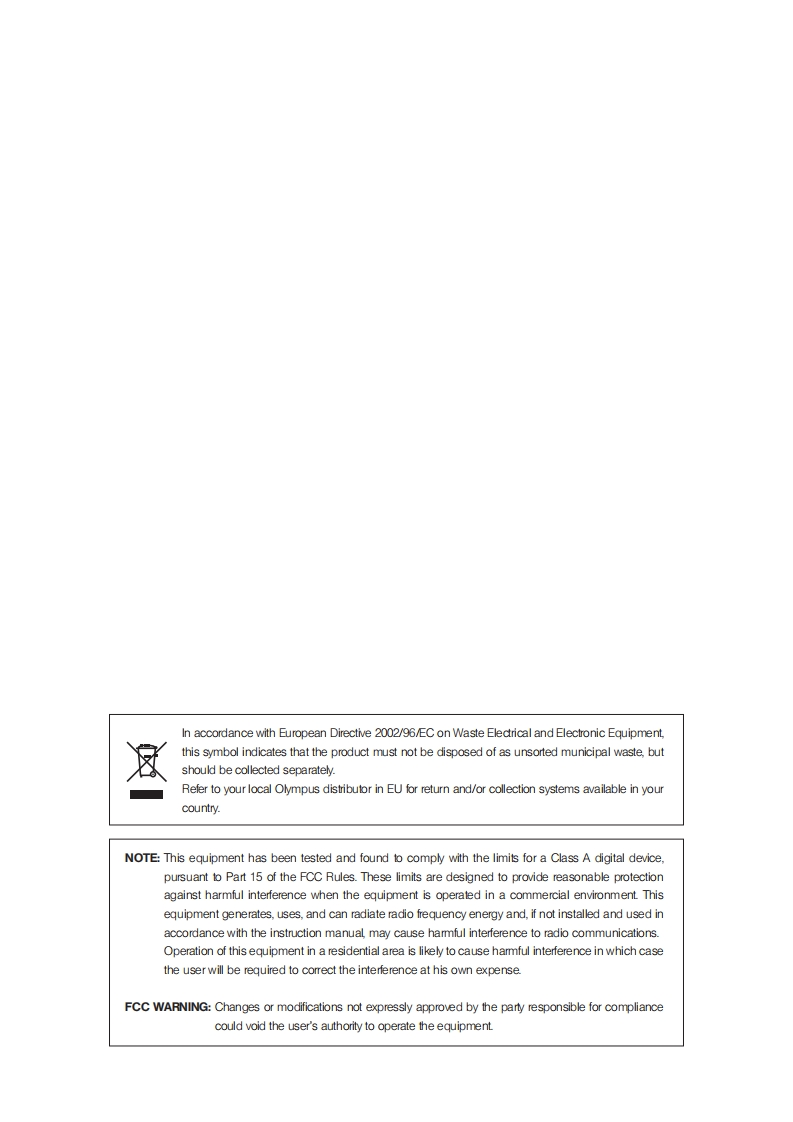 In accordance with European Directive 2002/96/EC on Waste Electrical and Electronic Equipment, this symbol indicates that the product must not be disposed of as unsorted municipal waste, but should be collected separately.
Refer to your local Olympus distributor in EU for return and/or collection systems available in your country.

NOTE: This equipment has been tested and found to comply with the limits for a Class A digital device, pursuant to Part 15 of the FCC Rules. These limits are designed to provide reasonable protection against harmful interference when the equipment is operated in a commercial environment. This equipment generates, uses, and can radiate radio frequency energy and, if not installed and used in accordance with the instruction manual, may cause harmful interference to radio communications. Operation of this equipment in a residential area is likely to cause harmful interference in which case the user will be required to correct the interference at his own expense.

FCC WARNING: Changes or modifications not expressly approved by the party responsible for compliance could void the user's authority to operate the equipment.